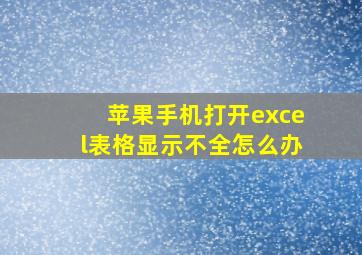 苹果手机打开excel表格显示不全怎么办